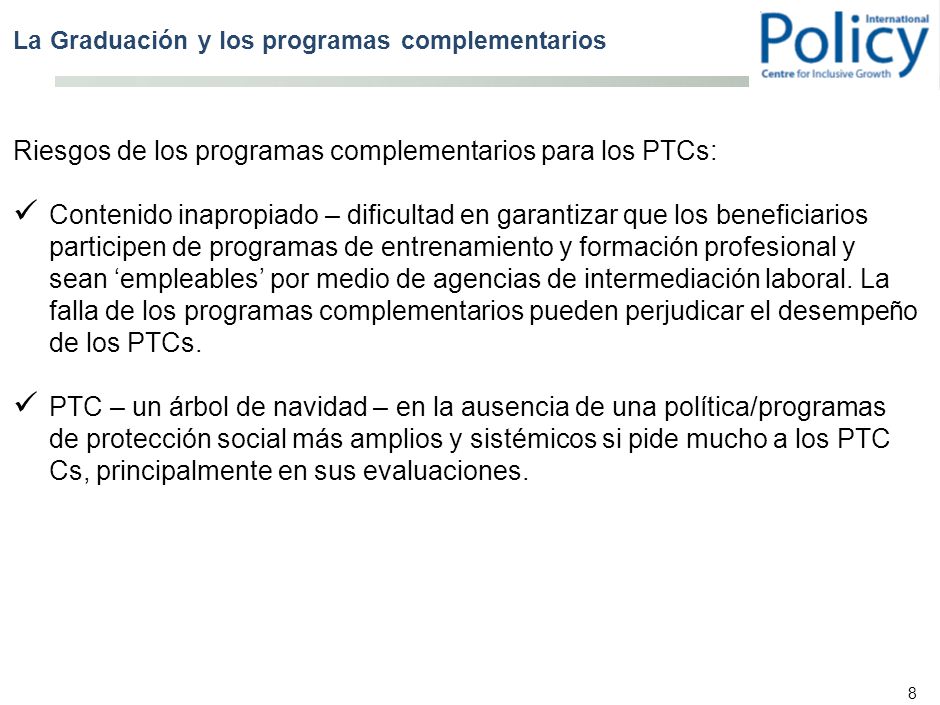 La Graduación y los programas complementarios

International Policy Centre for Inclusive Growth

Riesgos de los programas complementarios para los PTCs:

✓ Contenido inapropiado – dificultad en garantizar que los beneficiarios participen de programas de entrenamiento y formación profesional y sean ‘empleables’ por medio de agencias de intermediación laboral. La falla de los programas complementarios pueden perjudicar el desempeño de los PTCs.

✓ PTC – un árbol de navidad – en la ausencia de una política/programas de protección social más amplios y sistémicos si pide mucho a los PTC Cs, principalmente en sus evaluaciones.

8